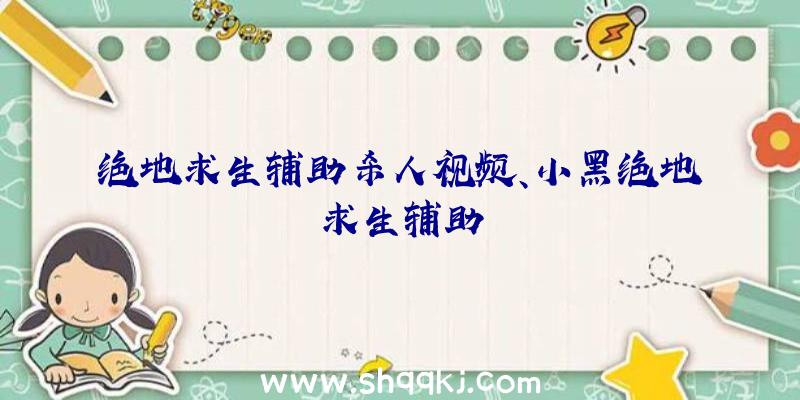 绝地求生辅助杀人视频、小黑绝地求生辅助

www.shqqkj.com